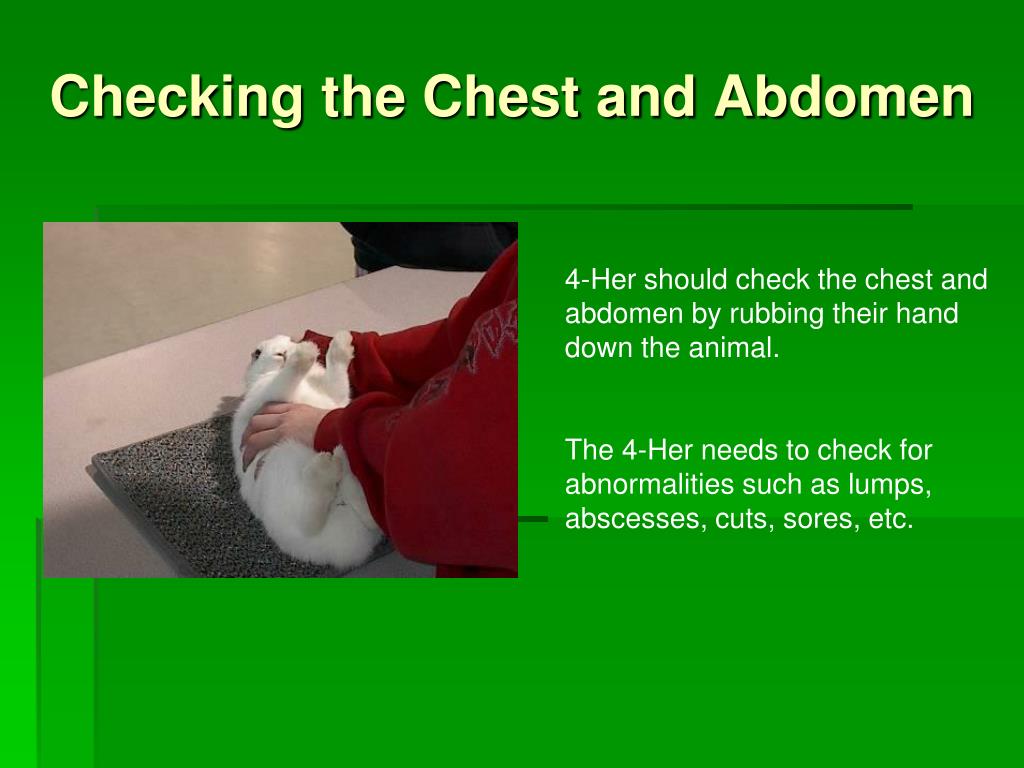 Checking the Chest and Abdomen

4-Her should check the chest and abdomen by rubbing their hand down the animal.

The 4-Her needs to check for abnormalities such as lumps, abscesses, cuts, sores, etc.